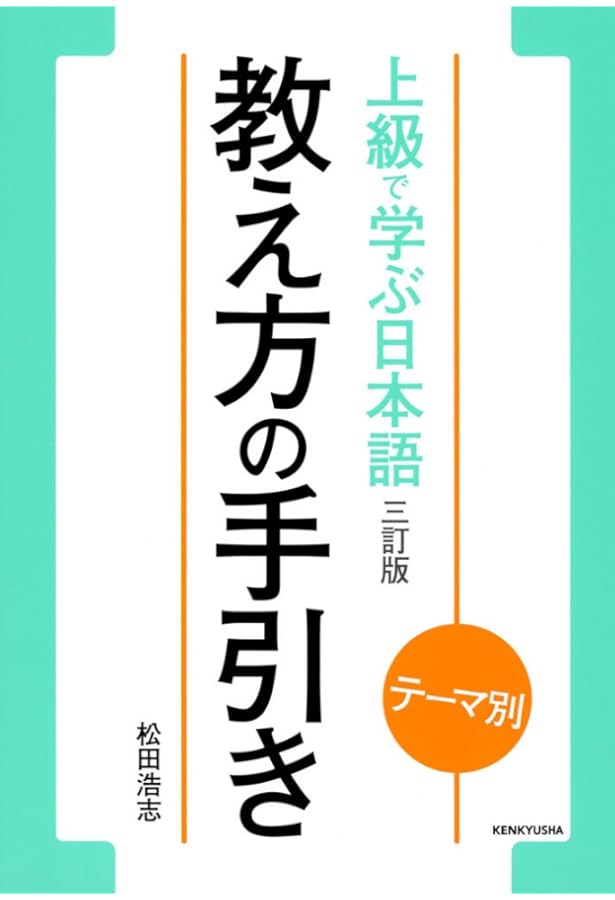 テーマ別
上級で学ぶ日本語
三訂版
教え方の手引き
松田浩志
KENKYUSHA